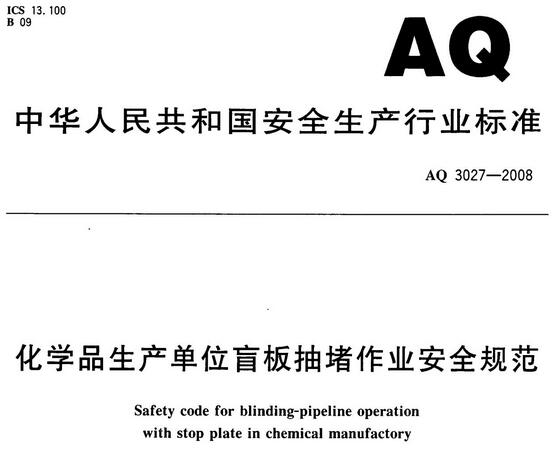 ICS 13.100
B 09

AQ

中华人民共和国安全生产行业标准

AQ 3027—2008

化学品生产单位盲板抽堵作业安全规范

Safety code for blinding-pipeline operation with stop plate in chemical manufactory